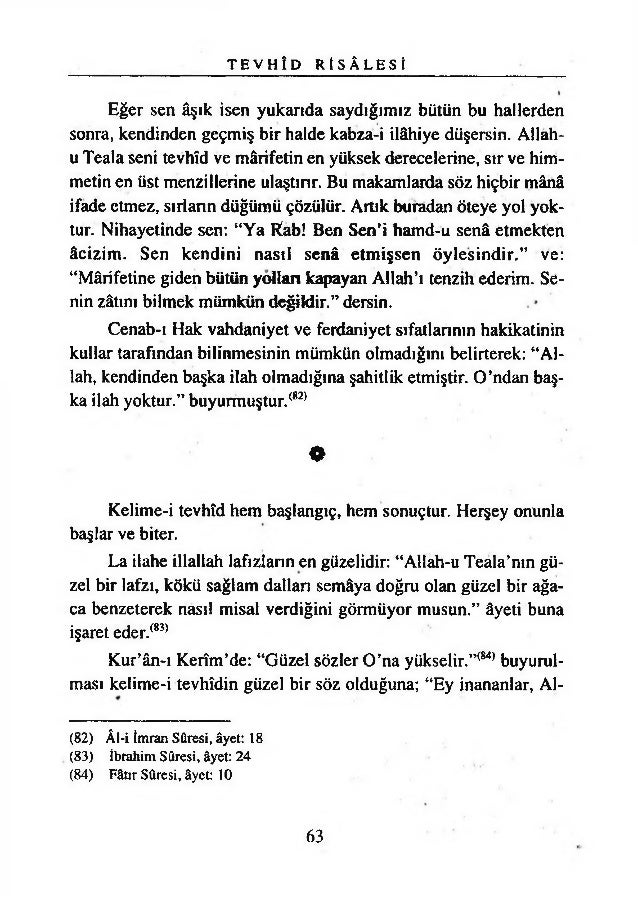 TEVHÎD RİSÂLESİ

Eğer sen âşık isen yukarıda saydığımız bütün bu hallerden sonra, kendinden geçmiş bir halde kabza-i ilâhiye düşersin. Allah-u Teala seni tevhîd ve mârifetin en yüksek derecelerine, sır ve himmetin en üst menzillerine ulaştırır. Bu makamlarda söz hiçbir mânâ ifade etmez, sırların düğümü çözülür. Artık buradan öteye yol yoktur. Nihayetinde sen: "Ya Rab! Ben Sen'i hamd-u senâ etmekten âcizim. Sen kendini nasıl senâ etmişsen öylesindir." ve: "Mârifetine giden bütün yolları kapayan Allah'ı tenzih ederim. Senin zâtını bilmek mümkün değildir." dersin.

Cenab-ı Hak vahdaniyet ve ferdaniyet sıfatlarının hakikatinin kullar tarafından bilinmesinin mümkün olmadığını belirterek: "Allah, kendinden başka ilah olmadığına şahitlik etmiştir. O'ndan başka ilah yoktur." buyurmuştur.$^{(82)}$

Kelime-i tevhîd hem başlangıç, hem sonuçtur. Herşey onunla başlar ve biter.

La ilahe illallah lafızların en güzelidir: "Allah-u Teala'nın güzel bir lafzı, kökü sağlam dalları semâya doğru olan güzel bir ağaca benzeterek nasıl misal verdiğini görmüyor musun." âyeti buna işaret eder.$^{(83)}$

Kur'ân-ı Kerîm'de: "Güzel sözler O'na yükselir."$^{(84)}$ buyurulması kelime-i tevhîdin güzel bir söz olduğuna; "Ey inananlar, Al-

(82) Âl-i İmran Sûresi, âyet: 18
(83) İbrahim Sûresi, âyet: 24
(84) Fâtır Sûresi, âyet: 10

63